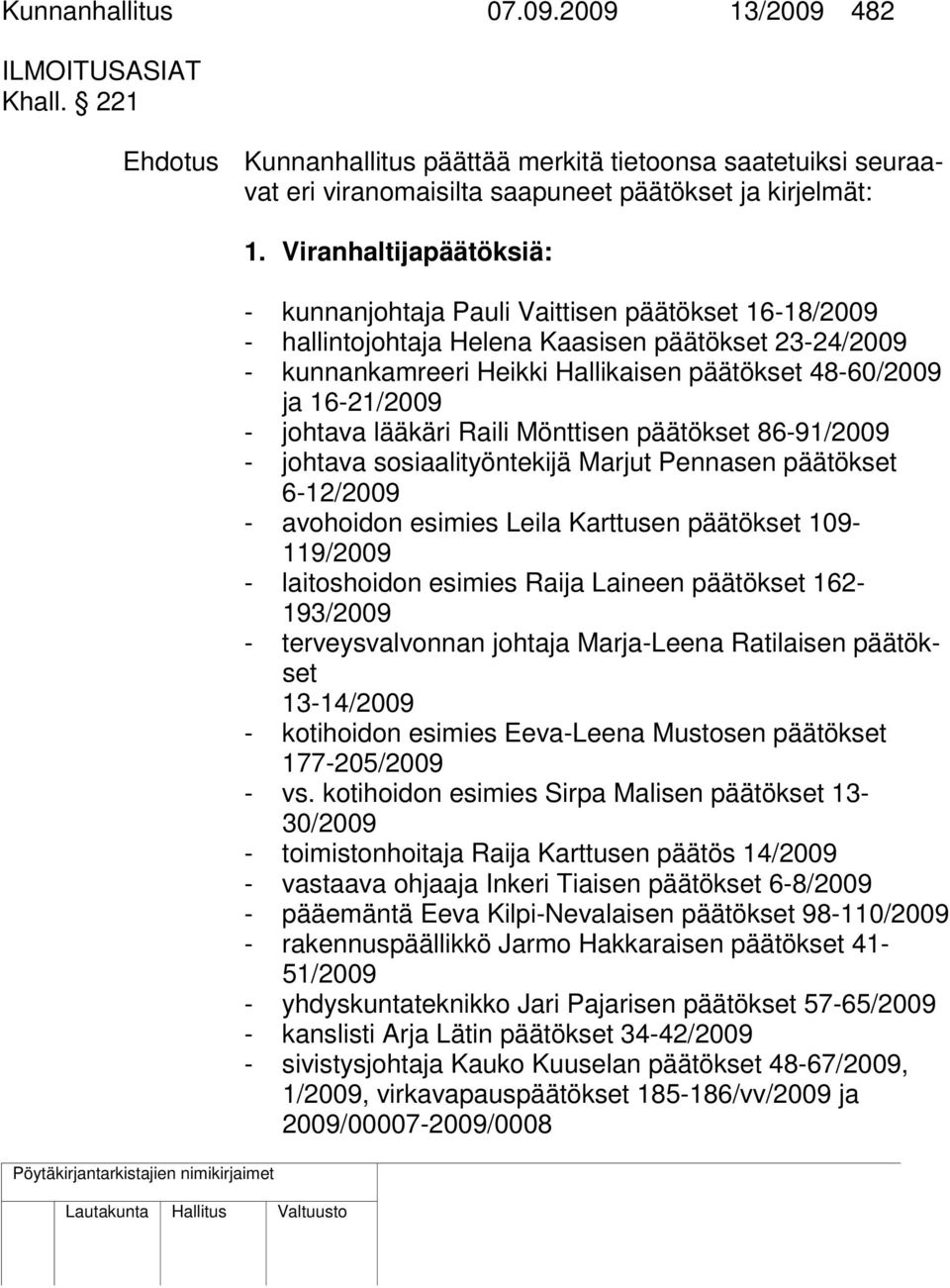 Kunnanhallitus 07.09.2009 13/2009 482

ILMOITUSASIAT
Khall. § 221

Ehdotus Kunnanhallitus päättää merkitä tietoonsa saatetuiksi seuraavat eri viranomaisilta saapuneet päätökset ja kirjelmät:

1. Viranhaltijapäätöksiä:

- kunnanjohtaja Pauli Vaittisen päätökset 16-18/2009
- hallintojohtaja Helena Kaasisen päätökset 23-24/2009
- kunnankamreeri Heikki Hallikaisen päätökset 48-60/2009 ja 16-21/2009
- johtava lääkäri Raili Mönttisen päätökset 86-91/2009
- johtava sosiaalityöntekijä Marjut Pennasen päätökset 6-12/2009
- avohoidon esimies Leila Karttusen päätökset 109-119/2009
- laitoshoidon esimies Raija Laineen päätökset 162-193/2009
- terveysvalvonnan johtaja Marja-Leena Ratilaisen päätökset
13-14/2009
- kotihoidon esimies Eeva-Leena Mustosen päätökset 177-205/2009
- vs. kotihoidon esimies Sirpa Malisen päätökset 13-30/2009
- toimistonhoitaja Raija Karttusen päätös 14/2009
- vastaava ohjaaja Inkeri Tiaisen päätökset 6-8/2009
- pääemäntä Eeva Kilpi-Nevalaisen päätökset 98-110/2009
- rakennuspäällikkö Jarmo Hakkaraisen päätökset 41-51/2009
- yhdyskuntateknikko Jari Pajarisen päätökset 57-65/2009
- kanslisti Arja Lätin päätökset 34-42/2009
- sivistysjohtaja Kauko Kuuselan päätökset 48-67/2009, 1/2009, virkavapauspäätökset 185-186/vv/2009 ja 2009/00007-2009/0008

Pöytäkirjantarkistajien nimikirjaimet

Lautakunta Hallitus Valtuusto